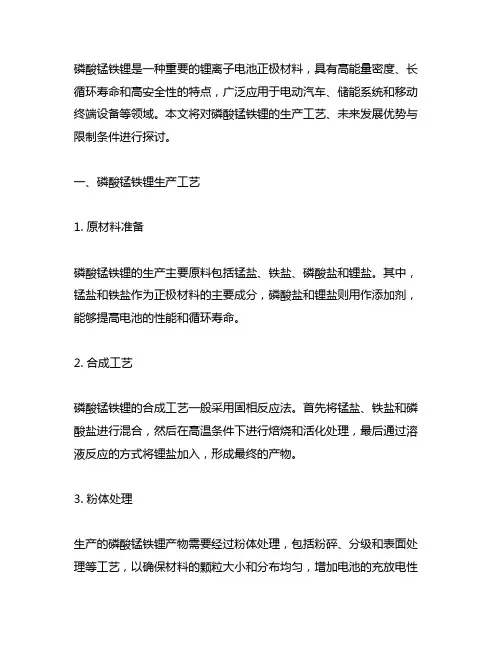 磷酸锰铁锂是一种重要的锂离子电池正极材料，具有高能量密度、长循环寿命和高安全性的特点，广泛应用于电动汽车、储能系统和移动终端设备等领域。本文将对磷酸锰铁锂的生产工艺、未来发展优势与限制条件进行探讨。

一、磷酸锰铁锂生产工艺

1. 原材料准备

磷酸锰铁锂的生产主要原料包括锰盐、铁盐、磷酸盐和锂盐。其中，锰盐和铁盐作为正极材料的主要成分，磷酸盐和锂盐则用作添加剂，能够提高电池的性能和循环寿命。

2. 合成工艺

磷酸锰铁锂的合成工艺一般采用固相反应法。首先将锰盐、铁盐和磷酸盐进行混合，然后在高温条件下进行焙烧和活化处理，最后通过溶液反应的方式将锂盐加入，形成最终的产物。

3. 粉体处理

生产的磷酸锰铁锂产物需要经过粉体处理，包括粉碎、分级和表面处理等工艺，以确保材料的颗粒大小和分布均匀，增加电池的充放电性